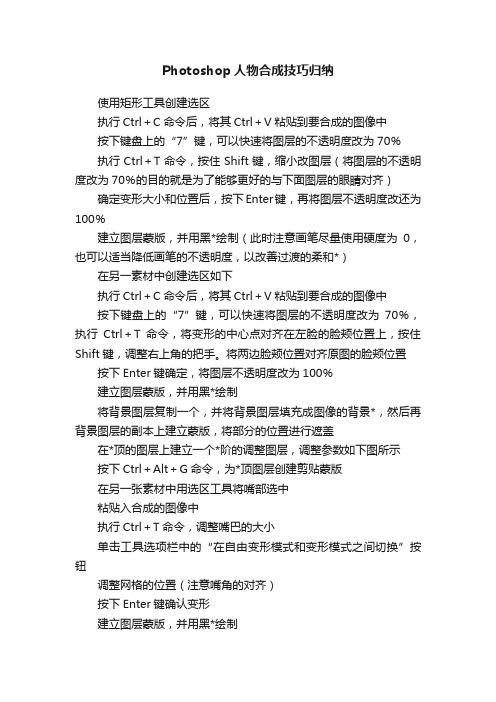 Photoshop人物合成技巧归纳

使用矩形工具创建选区

执行Ctrl+C命令后，将其Ctrl+V粘贴到要合成的图像中

按下键盘上的“7”键，可以快速将图层的不透明度改为70%

执行Ctrl+T命令，按住Shift键，缩小改图层（将图层的不透明度改为70%的目的就是为了能够更好的与下面图层的眼睛对齐）

确定变形大小和位置后，按下Enter键，再将图层不透明度改还为100%

建立图层蒙版，并用黑*绘制（此时注意画笔尽量使用硬度为 0，也可以适当降低画笔的不透明度，以改善过渡的柔和*）

在另一素材中创建选区如下

执行Ctrl+C命令后，将其Ctrl+V粘贴到要合成的图像中

按下键盘上的“7”键，可以快速将图层的不透明度改为 70%，执行 Ctrl+T 命令，将变形的中心点对齐在左脸的脸颊位置上，按住Shift键，调整右上角的把手。将两边脸颊位置对齐原图的脸颊位置

按下Enter键确定，将图层不透明度改为100%

建立图层蒙版，并用黑*绘制

将背景图层复制一个，并将背景图层填充成图像的背景*，然后再背景图层的副本上建立蒙版，将部分的位置进行遮盖

在*顶的图层上建立一个*阶的调整图层，调整参数如下图所示

按下Ctrl+Alt+G命令，为*顶图层创建剪贴蒙版

在另一张素材中用选区工具将嘴部选中

粘贴入合成的图像中

执行Ctrl+T命令，调整嘴巴的大小

单击工具选项栏中的“在自由变形模式和变形模式之间切换”按钮

调整网格的位置（注意嘴角的对齐）

按下Enter键确认变形

建立图层蒙版，并用黑*绘制